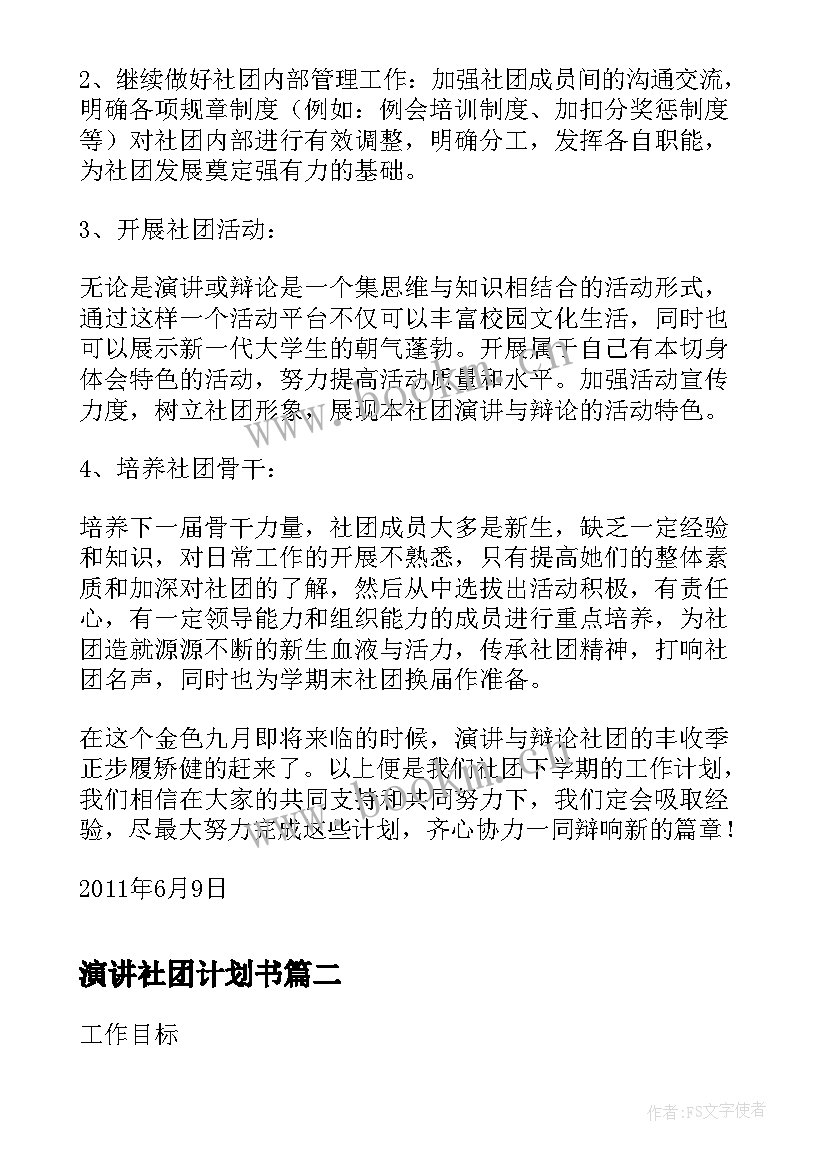 2、继续做好社团内部管理工作：加强社团成员间的沟通交流，明确各项规章制度（例如：例会培训制度、加扣分奖惩制度等）对社团内部进行有效调整，明确分工，发挥各自职能，为社团发展奠定强有力的基础。

3、开展社团活动：

无论是演讲或辩论是一个集思维与知识相结合的活动形式，通过这样一个活动平台不仅可以丰富校园文化生活，同时也可以展示新一代大学生的朝气蓬勃。开展属于自己有本切身体会特色的活动，努力提高活动质量和水平。加强活动宣传力度，树立社团形象，展现本社团演讲与辩论的活动特色。

4、培养社团骨干：

培养下一届骨干力量，社团成员大多是新生，缺乏一定经验和知识，对日常工作的开展不熟悉，只有提高她们的整体素质和加深对社团的了解，然后从中选拔出活动积极，有责任心，有一定领导能力和组织能力的成员进行重点培养，为社团造就源源不断的新生血液与活力，传承社团精神，打响社团名声，同时也为学期末社团换届作准备。

在这个金色九月即将来临的时候，演讲与辩论社团的丰收季正步履矫健的赶来了。以上便是我们社团下学期的工作计划，我们相信在大家的共同支持和共同努力下，我们定会吸取经验，尽最大努力完成这些计划，齐心协力一同辩响新的篇章！

2011年6月9日

演讲社团计划书篇二

工作目标

作者：FS文字使者